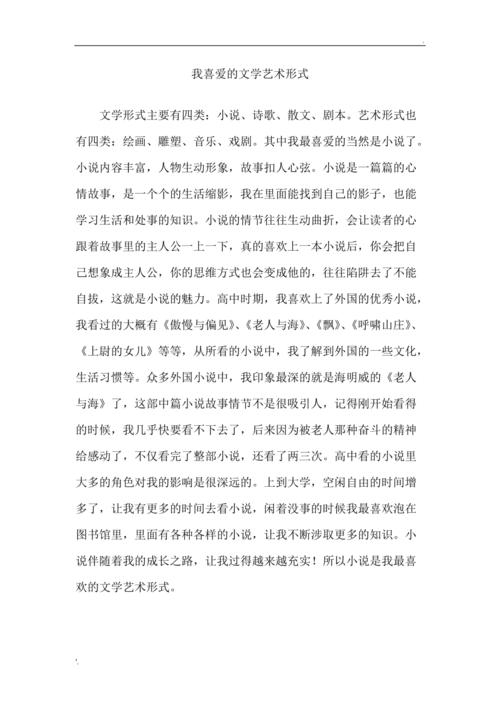 我喜爱的文学艺术形式

文学形式主要有四类：小说、诗歌、散文、剧本。艺术形式也有四类：绘画、雕塑、音乐、戏剧。其中我最喜爱的当然是小说了。小说内容丰富，人物生动形象，故事扣人心弦。小说是一篇篇的心情故事，是一个个的生活缩影，我在里面能找到自己的影子，也能学习生活和处事的知识。小说的情节往往生动曲折，会让读者的心跟着故事里的主人公一上一下，真的喜欢上一本小说后，你会把自己想象成主人公，你的思维方式也会变成他的，往往陷阱去了不能自拔，这就是小说的魅力。高中时期，我喜欢上了外国的优秀小说，我看过的大概有《傲慢与偏见》、《老人与海》、《飘》、《呼啸山庄》、《上尉的女儿》等等，从所看的小说中，我了解到外国的一些文化，生活习惯等。众多外国小说中，我印象最深的就是海明威的《老人与海》了，这部中篇小说故事情节不是很吸引人，记得刚开始看得的时候，我几乎快要看不下去了，后来因为被老人那种奋斗的精神给感动了，不仅看完了整部小说，还看了两三次。高中看的小说里大多的角色对我的影响是很深远的。上到大学，空闲自由的时间增多了，让我有更多的时间去看小说，闲着没事的时候我最喜欢泡在图书馆里，里面有各种各样的小说，让我不断涉取更多的知识。小说伴随着我的成长之路，让我过得越来越充实！所以小说是我最喜欢的文学艺术形式。